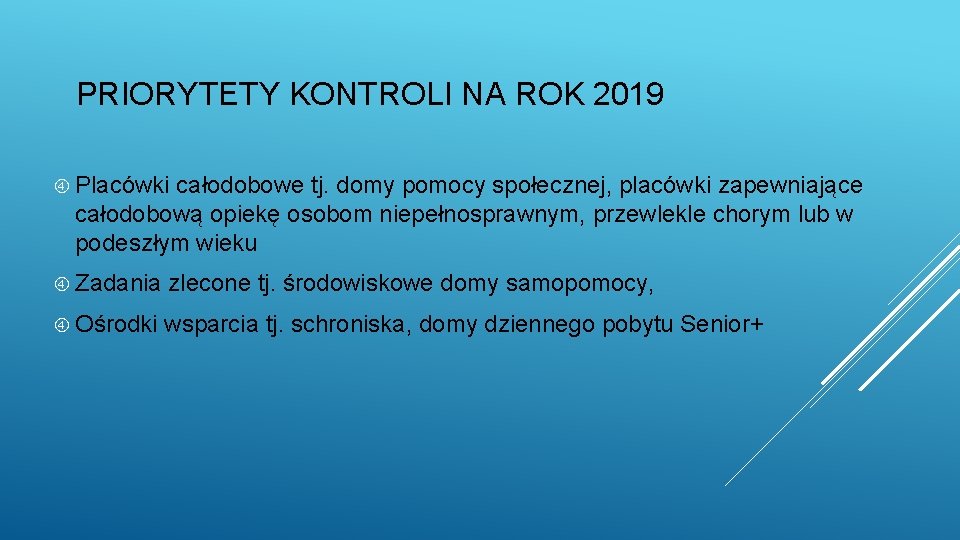 PRIORYTETY KONTROLI NA ROK 2019

Placówki całodobowe tj. domy pomocy społecznej, placówki zapewniające całodobową opiekę osobom niepełnosprawnym, przewlekle chorym lub w podeszłym wieku

Zadania zlecone tj. środowiskowe domy samopomocy,

Ośrodki wsparcia tj. schroniska, domy dziennego pobytu Senior+